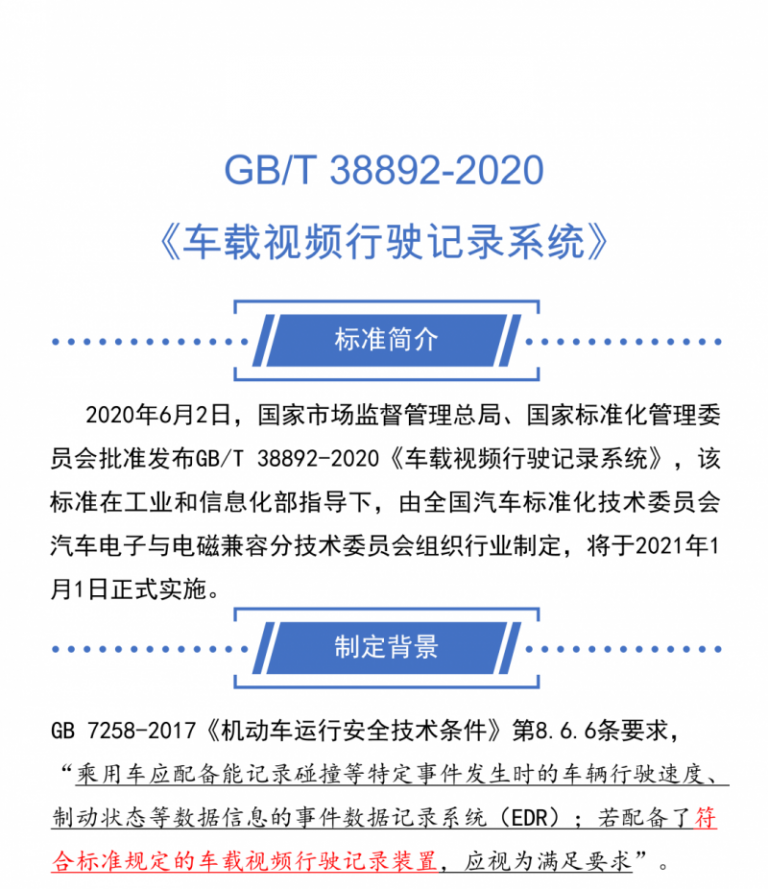 GB/T 38892-2020
《车载视频行驶记录系统》

标准简介

2020年6月2日，国家市场监督管理总局、国家标准化管理委员会批准发布GB/T 38892-2020《车载视频行驶记录系统》，该标准在工业和信息化部指导下，由全国汽车标准化技术委员会汽车电子与电磁兼容分技术委员会组织行业制定，将于2021年1月1日正式实施。

制定背景

GB 7258-2017《机动车运行安全技术条件》第8.6.6条要求，“乘用车应配备能记录碰撞等特定事件发生时的车辆行驶速度、制动状态等数据信息的事件数据记录系统（EDR）；若配备了符合标准规定的车载视频行驶记录装置，应视为满足要求”。